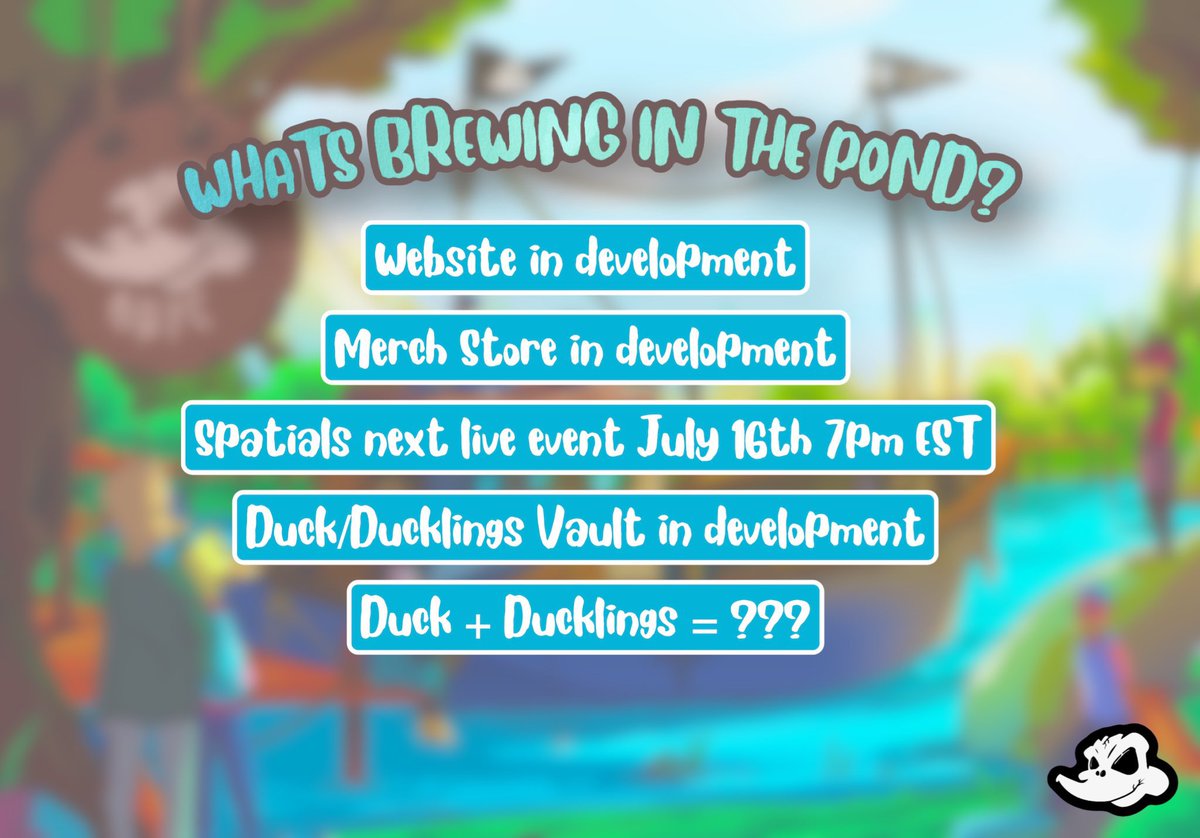 WHATS BREWING IN THE POND?

Website in development

Merch Store in development

Spatials next live event July 16th 7pm EST

Duck/Ducklings Vault in development

Duck + Ducklings = ???